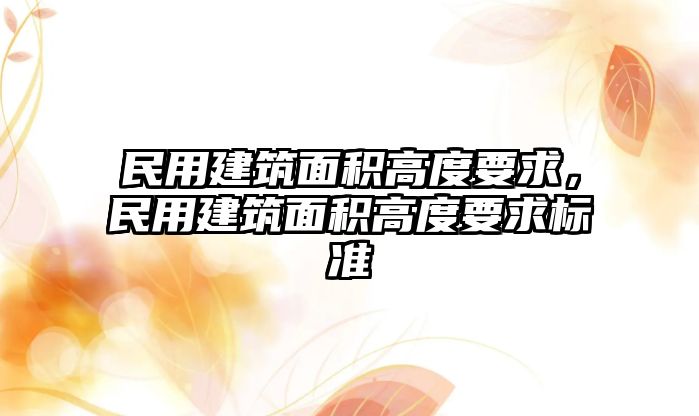 民用建筑面积高度要求，民用建筑面积高度要求标准